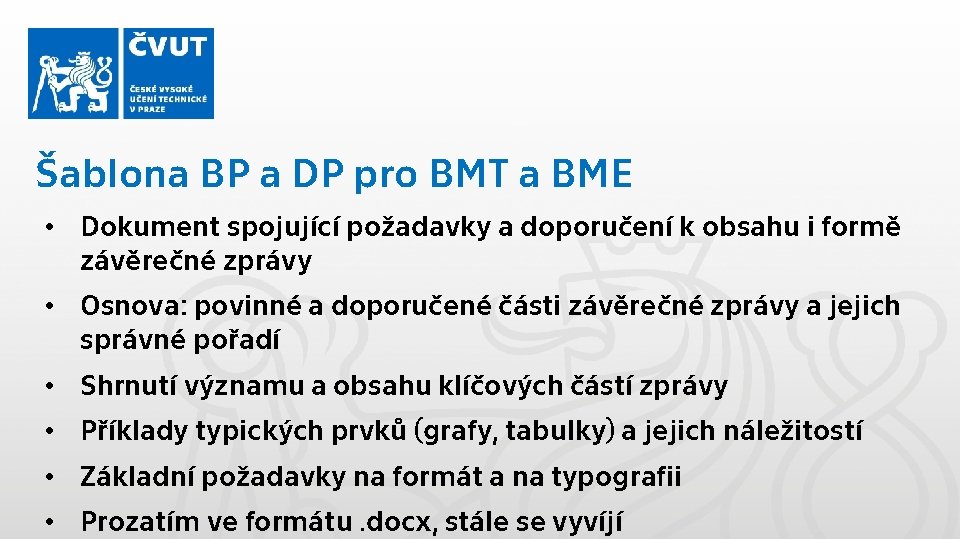 ČVUT
ČESKÉ VYSOKÉ UČENÍ TECHNICKÉ V PRAZE

Šablona BP a DP pro BMT a BME

• Dokument spojující požadavky a doporučení k obsahu i formě závěrečné zprávy
• Osnova: povinné a doporučené části závěrečné zprávy a jejich správné pořadí
• Shrnutí významu a obsahu klíčových částí zprávy
• Příklady typických prvků (grafy, tabulky) a jejich náležitostí
• Základní požadavky na formát a na typografii
• Prozatím ve formátu .docx, stále se vyvíjí